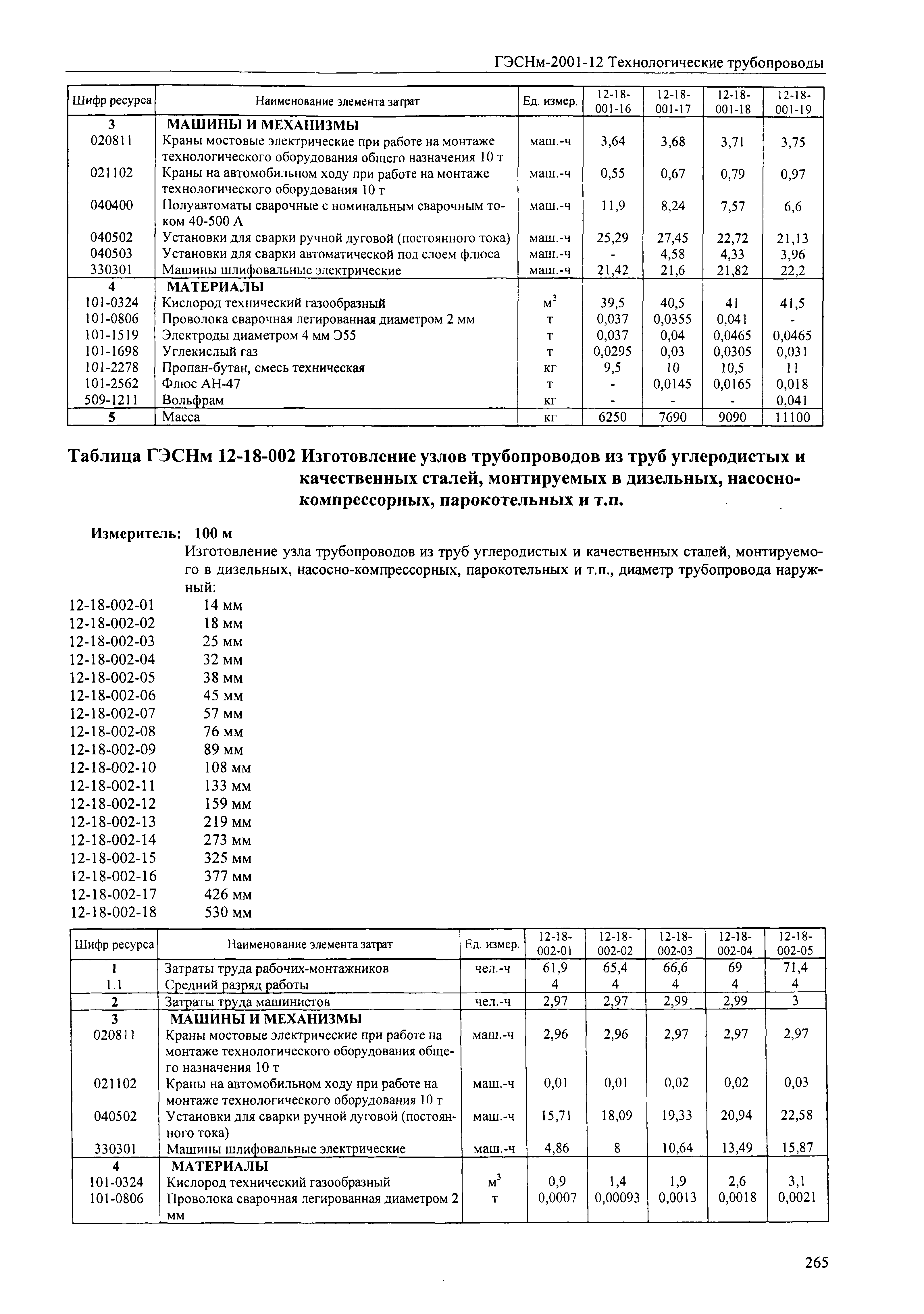 ГЭСНм-2001-12 Технологические трубопроводы

| Шифр ресурса | Наименование элемента затрат | Ед. измер. | 12-18-001-16 | 12-18-001-17 | 12-18-001-18 | 12-18-001-19 |
|---|---|---|---|---|---|---|
| 3 | МАШИНЫ И МЕХАНИЗМЫ | | | | | |
| 020811 | Краны мостовые электрические при работе на монтаже технологического оборудования общего назначения 10 т | маш.-ч | 3,64 | 3,68 | 3,71 | 3,75 |
| 021102 | Краны на автомобильном ходу при работе на монтаже технологического оборудования 10 т | маш.-ч | 0,55 | 0,67 | 0,79 | 0,97 |
| 040400 | Полуавтоматы сварочные с номинальным сварочным током 40-500 А | маш.-ч | 11,9 | 8,24 | 7,57 | 6,6 |
| 040502 | Установки для сварки ручной дуговой (постоянного тока) | маш.-ч | 25,29 | 27,45 | 22,72 | 21,13 |
| 040503 | Установки для сварки автоматической под слоем флюса | маш.-ч | - | 4,58 | 4,33 | 3,96 |
| 330301 | Машины шлифовальные электрические | маш.-ч | 21,42 | 21,6 | 21,82 | 22,2 |
| 4 | МАТЕРИАЛЫ | | | | | |
| 101-0324 | Кислород технический газообразный | $м^3$ | 39,5 | 40,5 | 41 | 41,5 |
| 101-0806 | Проволока сварочная легированная диаметром 2 мм | т | 0,037 | 0,0355 | 0,041 | - |
| 101-1519 | Электроды диаметром 4 мм Э55 | т | 0,037 | 0,04 | 0,0465 | 0,0465 |
| 101-1698 | Углекислый газ | т | 0,0295 | 0,03 | 0,0305 | 0,031 |
| 101-2278 | Пропан-бутан, смесь техническая | кг | 9,5 | 10 | 10,5 | 11 |
| 101-2562 | Флюс АН-47 | т | - | 0,0145 | 0,0165 | 0,018 |
| 509-1211 | Вольфрам | кг | - | - | - | 0,041 |
| 5 | Масса | кг | 6250 | 7690 | 9090 | 11100 |

Таблица ГЭСНм 12-18-002 Изготовление узлов трубопроводов из труб углеродистых и качественных сталей, монтируемых в дизельных, насосно-компрессорных, парокотельных и т.п.

Измеритель: 100 м

Изготовление узла трубопроводов из труб углеродистых и качественных сталей, монтируемого в дизельных, насосно-компрессорных, парокотельных и т.п., диаметр трубопровода наружный:

12-18-002-01 14 мм
12-18-002-02 18 мм
12-18-002-03 25 мм
12-18-002-04 32 мм
12-18-002-05 38 мм
12-18-002-06 45 мм
12-18-002-07 57 мм
12-18-002-08 76 мм
12-18-002-09 89 мм
12-18-002-10 108 мм
12-18-002-11 133 мм
12-18-002-12 159 мм
12-18-002-13 219 мм
12-18-002-14 273 мм
12-18-002-15 325 мм
12-18-002-16 377 мм
12-18-002-17 426 мм
12-18-002-18 530 мм

| Шифр ресурса | Наименование элемента затрат | Ед. измер. | 12-18-002-01 | 12-18-002-02 | 12-18-002-03 | 12-18-002-04 | 12-18-002-05 |
|---|---|---|---|---|---|---|---|
| 1 | Затраты труда рабочих-монтажников | чел.-ч | 61,9 | 65,4 | 66,6 | 69 | 71,4 |
| 1.1 | Средний разряд работы | | 4 | 4 | 4 | 4 | 4 |
| 2 | Затраты труда машинистов | чел.-ч | 2,97 | 2,97 | 2,99 | 2,99 | 3 |
| 3 | МАШИНЫ И МЕХАНИЗМЫ | | | | | | |
| 020811 | Краны мостовые электрические при работе на монтаже технологического оборудования общего назначения 10 т | маш.-ч | 2,96 | 2,96 | 2,97 | 2,97 | 2,97 |
| 021102 | Краны на автомобильном ходу при работе на монтаже технологического оборудования 10 т | маш.-ч | 0,01 | 0,01 | 0,02 | 0,02 | 0,03 |
| 040502 | Установки для сварки ручной дуговой (постоянного тока) | маш.-ч | 15,71 | 18,09 | 19,33 | 20,94 | 22,58 |
| 330301 | Машины шлифовальные электрические | маш.-ч | 4,86 | 8 | 10,64 | 13,49 | 15,87 |
| 4 | МАТЕРИАЛЫ | | | | | | |
| 101-0324 | Кислород технический газообразный | $м^3$ | 0,9 | 1,4 | 1,9 | 2,6 | 3,1 |
| 101-0806 | Проволока сварочная легированная диаметром 2 мм | т | 0,0007 | 0,00093 | 0,0013 | 0,0018 | 0,0021 |

265